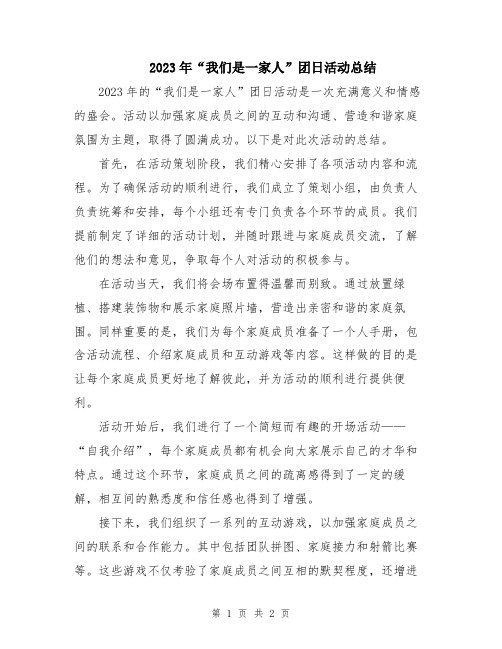 2023年“我们是一家人”团日活动总结

2023年的“我们是一家人”团日活动是一次充满意义和情感的盛会。活动以加强家庭成员之间的互动和沟通、营造和谐家庭氛围为主题，取得了圆满成功。以下是对此次活动的总结。

首先，在活动策划阶段，我们精心安排了各项活动内容和流程。为了确保活动的顺利进行，我们成立了策划小组，由负责人负责统筹和安排，每个小组还有专门负责各个环节的成员。我们提前制定了详细的活动计划，并随时跟进与家庭成员交流，了解他们的想法和意见，争取每个人对活动的积极参与。

在活动当天，我们将会场布置得温馨而别致。通过放置绿植、搭建装饰物和展示家庭照片墙，营造出亲密和谐的家庭氛围。同样重要的是，我们为每个家庭成员准备了一个人手册，包含活动流程、介绍家庭成员和互动游戏等内容。这样做的目的是让每个家庭成员更好地了解彼此，并为活动的顺利进行提供便利。

活动开始后，我们进行了一个简短而有趣的开场活动——“自我介绍”，每个家庭成员都有机会向大家展示自己的才华和特点。通过这个环节，家庭成员之间的疏离感得到了一定的缓解，相互间的熟悉度和信任感也得到了增强。

接下来，我们组织了一系列的互动游戏，以加强家庭成员之间的联系和合作能力。其中包括团队拼图、家庭接力和射箭比赛等。这些游戏不仅考验了家庭成员之间互相的默契程度，还增进

第 1 页 共 2 页